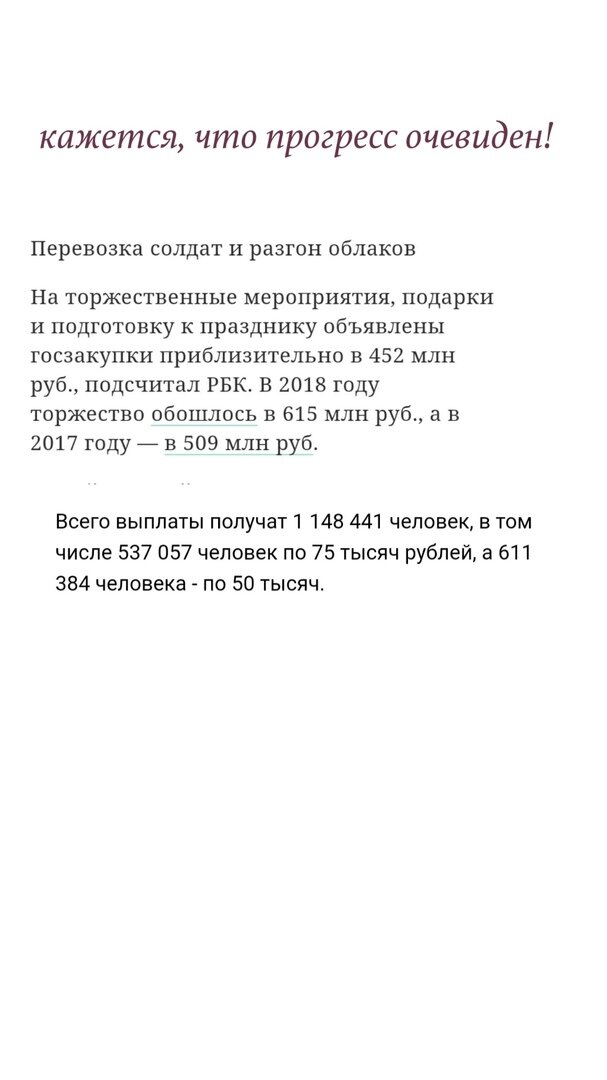 кажется, что прогресс очевиден!

Перевозка солдат и разгон облаков

На торжественные мероприятия, подарки и подготовку к празднику объявлены госзакупки приблизительно в 452 млн руб., подсчитал РБК. В 2018 году торжество обошлось в 615 млн руб., а в 2017 году — в 509 млн руб.

Всего выплаты получат 1 148 441 человек, в том числе 537 057 человек по 75 тысяч рублей, а 611 384 человека - по 50 тысяч.